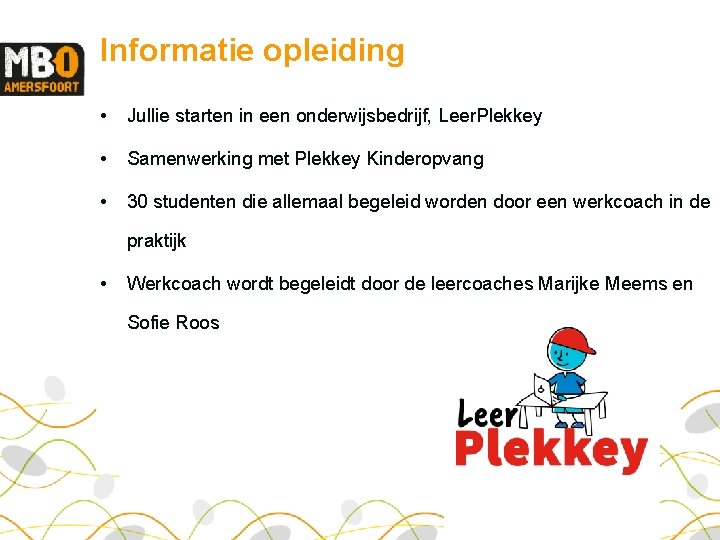 MBO AMERSFOORT

Informatie opleiding

• Jullie starten in een onderwijsbedrijf, LeerPlekkey

• Samenwerking met Plekkey Kinderopvang

• 30 studenten die allemaal begeleid worden door een werkcoach in de praktijk

• Werkcoach wordt begeleidt door de leercoaches Marijke Meems en Sofie Roos

Leer Plekkey